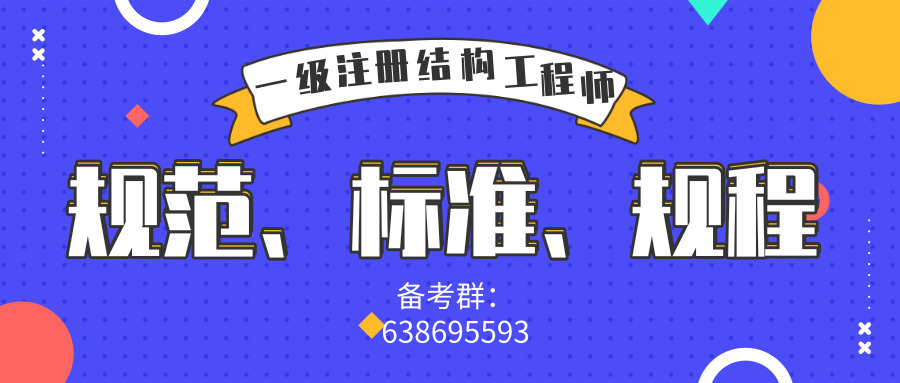 一级注册结构工程师

规范、标准、规程

备考群：
638695593